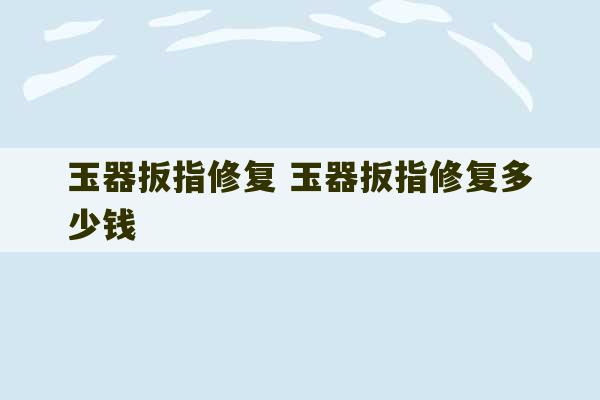 玉器扳指修复 玉器扳指修复多少钱